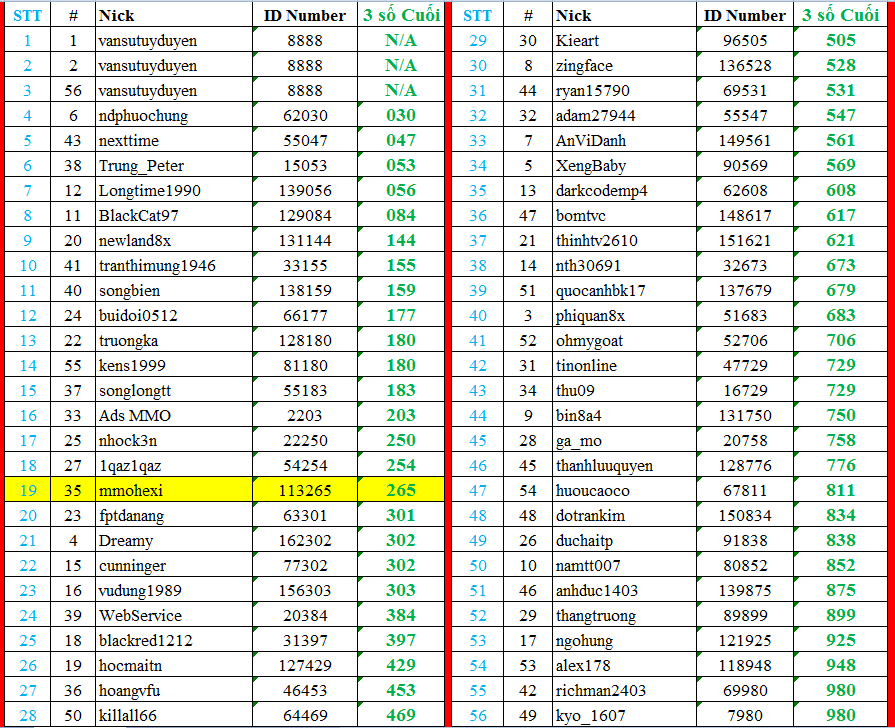 | STT | # | Nick | ID Number | 3 số Cuối |
|---|---|---|---|---|
| 1 | 1 | vansutuyduyen | 8888 | N/A |
| 2 | 2 | vansutuyduyen | 8888 | N/A |
| 3 | 56 | vansutuyduyen | 8888 | N/A |
| 4 | 6 | ndphuochung | 62030 | 030 |
| 5 | 43 | nexttime | 55047 | 047 |
| 6 | 38 | Trung_Peter | 15053 | 053 |
| 7 | 12 | Longtime1990 | 139056 | 056 |
| 8 | 11 | BlackCat97 | 129084 | 084 |
| 9 | 20 | newland8x | 131144 | 144 |
| 10 | 41 | tranthimung1946 | 33155 | 155 |
| 11 | 40 | songbien | 138159 | 159 |
| 12 | 24 | buidoi0512 | 66177 | 177 |
| 13 | 22 | truongka | 128180 | 180 |
| 14 | 55 | kens1999 | 81180 | 180 |
| 15 | 37 | songlongtt | 55183 | 183 |
| 16 | 33 | Ads MMO | 2203 | 203 |
| 17 | 25 | nhock3n | 22250 | 250 |
| 18 | 27 | 1qaz1qaz | 54254 | 254 |
| 19 | 35 | mmohexi | 113265 | 265 |
| 20 | 23 | fptdanang | 63301 | 301 |
| 21 | 4 | Dreamy | 162302 | 302 |
| 22 | 15 | cunninger | 77302 | 302 |
| 23 | 16 | vudung1989 | 156303 | 303 |
| 24 | 39 | WebService | 20384 | 384 |
| 25 | 18 | blackred1212 | 31397 | 397 |
| 26 | 19 | hocmaitn | 127429 | 429 |
| 27 | 36 | hoangvfu | 46453 | 453 |
| 28 | 50 | killall66 | 64469 | 469 |

| STT | # | Nick | ID Number | 3 số Cuối |
|---|---|---|---|---|
| 29 | 30 | Kieart | 96505 | 505 |
| 30 | 8 | zingface | 136528 | 528 |
| 31 | 44 | ryan15790 | 69531 | 531 |
| 32 | 32 | adam27944 | 55547 | 547 |
| 33 | 7 | AnViDanh | 149561 | 561 |
| 34 | 5 | XengBaby | 90569 | 569 |
| 35 | 13 | darkcodemp4 | 62608 | 608 |
| 36 | 47 | bomtvc | 148617 | 617 |
| 37 | 21 | thinhtv2610 | 151621 | 621 |
| 38 | 14 | nth30691 | 32673 | 673 |
| 39 | 51 | quocanhbk17 | 137679 | 679 |
| 40 | 3 | phiquan8x | 51683 | 683 |
| 41 | 52 | ohmygoat | 52706 | 706 |
| 42 | 31 | tinonline | 47729 | 729 |
| 43 | 34 | thu09 | 16729 | 729 |
| 44 | 9 | bin8a4 | 131750 | 750 |
| 45 | 28 | ga_mo | 20758 | 758 |
| 46 | 45 | thanhluuquyen | 128776 | 776 |
| 47 | 54 | huoucaoco | 67811 | 811 |
| 48 | 48 | dotrankim | 150834 | 834 |
| 49 | 26 | duchaitp | 91838 | 838 |
| 50 | 10 | namtt007 | 80852 | 852 |
| 51 | 46 | anhduc1403 | 139875 | 875 |
| 52 | 29 | thangtruong | 89899 | 899 |
| 53 | 17 | ngohung | 121925 | 925 |
| 54 | 53 | alex178 | 118948 | 948 |
| 55 | 42 | richman2403 | 69980 | 980 |
| 56 | 49 | kyo_1607 | 7980 | 980 |